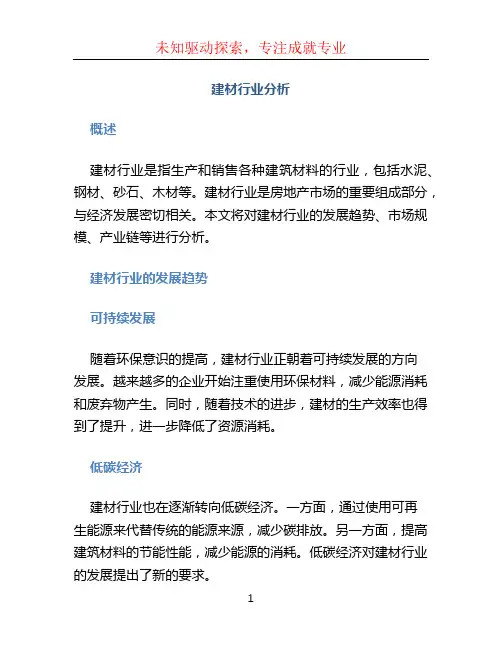 未知驱动探索，专注成就专业

建材行业分析

概述

建材行业是指生产和销售各种建筑材料的行业，包括水泥、钢材、砂石、木材等。建材行业是房地产市场的重要组成部分，与经济发展密切相关。本文将对建材行业的发展趋势、市场规模、产业链等进行分析。

建材行业的发展趋势

可持续发展

随着环保意识的提高，建材行业正朝着可持续发展的方向发展。越来越多的企业开始注重使用环保材料，减少能源消耗和废弃物产生。同时，随着技术的进步，建材的生产效率也得到了提升，进一步降低了资源消耗。

低碳经济

建材行业也在逐渐转向低碳经济。一方面，通过使用可再生能源来代替传统的能源来源，减少碳排放。另一方面，提高建筑材料的节能性能，减少能源的消耗。低碳经济对建材行业的发展提出了新的要求。

1